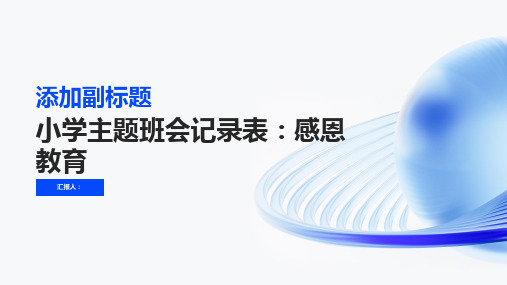 添加副标题

小学主题班会记录表：感恩教育

汇报人：